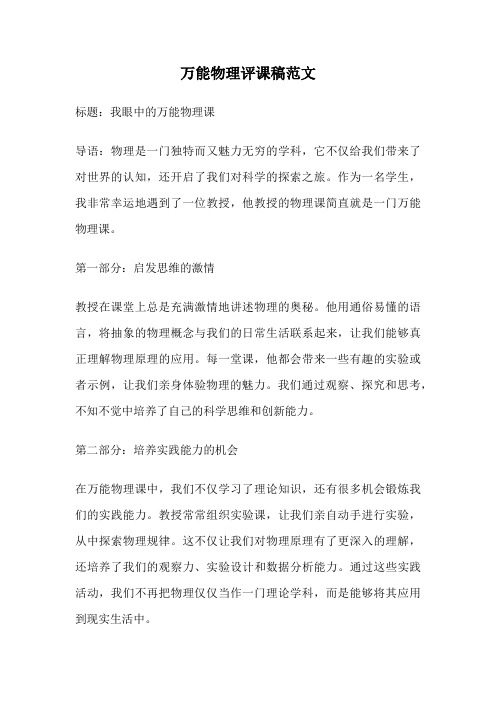 万能物理评课稿范文

标题：我眼中的万能物理课

导语：物理是一门独特而又魅力无穷的学科，它不仅给我们带来了对世界的认知，还开启了我们对科学的探索之旅。作为一名学生，我非常幸运地遇到了一位教授，他教授的物理课简直就是一门万能物理课。

第一部分：启发思维的激情

教授在课堂上总是充满激情地讲述物理的奥秘。他用通俗易懂的语言，将抽象的物理概念与我们的日常生活联系起来，让我们能够真正理解物理原理的应用。每一堂课，他都会带来一些有趣的实验或者示例，让我们亲身体验物理的魅力。我们通过观察、探究和思考，不知不觉中培养了自己的科学思维和创新能力。

第二部分：培养实践能力的机会

在万能物理课中，我们不仅学习了理论知识，还有很多机会锻炼我们的实践能力。教授常常组织实验课，让我们亲自动手进行实验，从中探索物理规律。这不仅让我们对物理原理有了更深入的理解，还培养了我们的观察力、实验设计和数据分析能力。通过这些实践活动，我们不再把物理仅仅当作一门理论学科，而是能够将其应用到现实生活中。